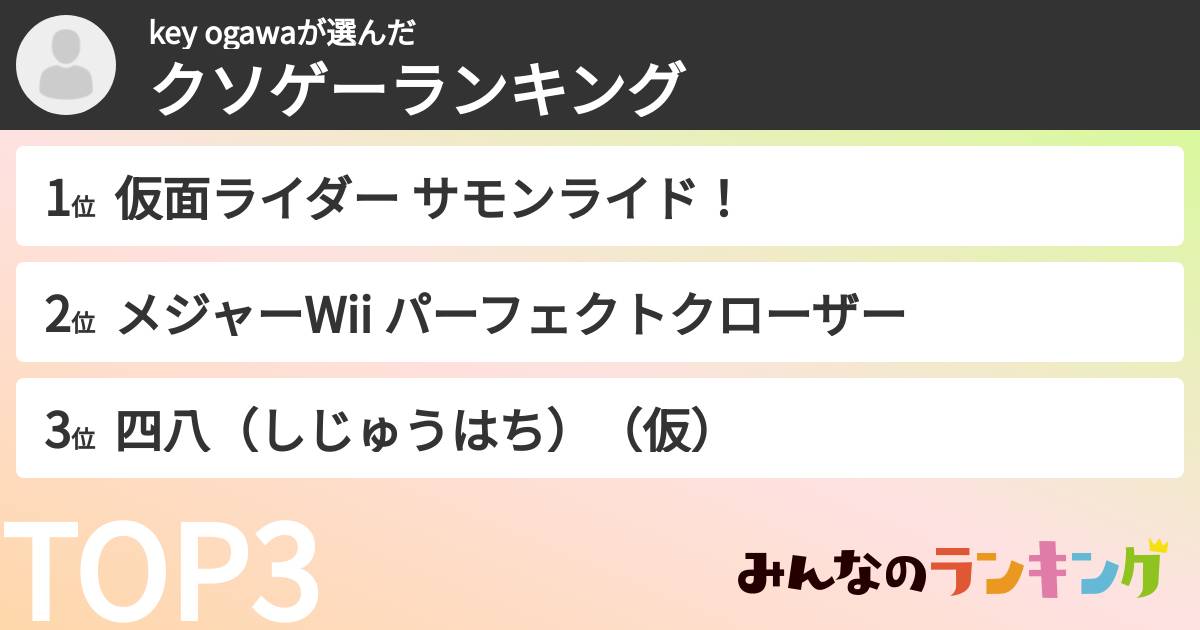 key ogawaが選んだ
クソゲーランキング

1位 仮面ライダー サモンライド！

2位 メジャーWii パーフェクトクローザー

3位 四八（しじゅうはち）（仮）

TOP3

みんなのランキング